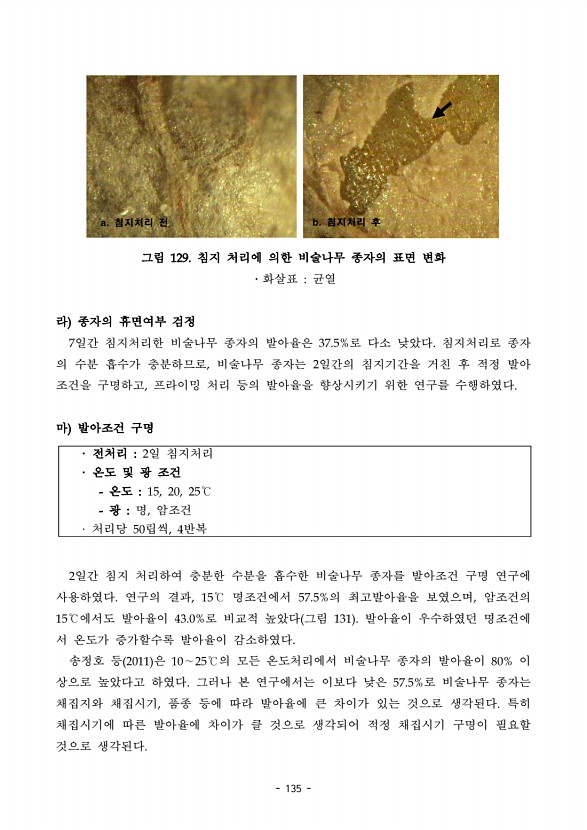 a. 침지처리 전

b. 침지처리 후

그림 129. 침지 처리에 의한 비술나무 종자의 표면 변화
· 화살표 : 균열

라) 종자의 휴면여부 검정

7일간 침지처리한 비술나무 종자의 발아율은 37.5%로 다소 낮았다. 침지처리로 종자의 수분 흡수가 충분하므로, 비술나무 종자는 2일간의 침지기간을 거친 후 적정 발아조건을 구명하고, 프라이밍 처리 등의 발아율을 향상시키기 위한 연구를 수행하였다.

마) 발아조건 구명

· 전처리 : 2일 침지처리
· 온도 및 광 조건
- 온도 : 15, 20, 25℃
- 광 : 명, 암조건
· 처리당 50립씩, 4반복

2일간 침지 처리하여 충분한 수분을 흡수한 비술나무 종자를 발아조건 구명 연구에 사용하였다. 연구의 결과, 15℃ 명조건에서 57.5%의 최고발아율을 보였으며, 암조건의 15℃에서도 발아율이 43.0%로 비교적 높았다(그림 131). 발아율이 우수하였던 명조건에서 온도가 증가할수록 발아율이 감소하였다.

송정호 등(2011)은 10~25℃의 모든 온도처리에서 비술나무 종자의 발아율이 80% 이상으로 높았다고 하였다. 그러나 본 연구에서는 이보다 낮은 57.5%로 비술나무 종자는 채집지와 채집시기, 품종 등에 따라 발아율에 큰 차이가 있는 것으로 생각된다. 특히 채집시기에 따른 발아율에 차이가 클 것으로 생각되어 적정 채집시기 구명이 필요할 것으로 생각된다.

- 135 -